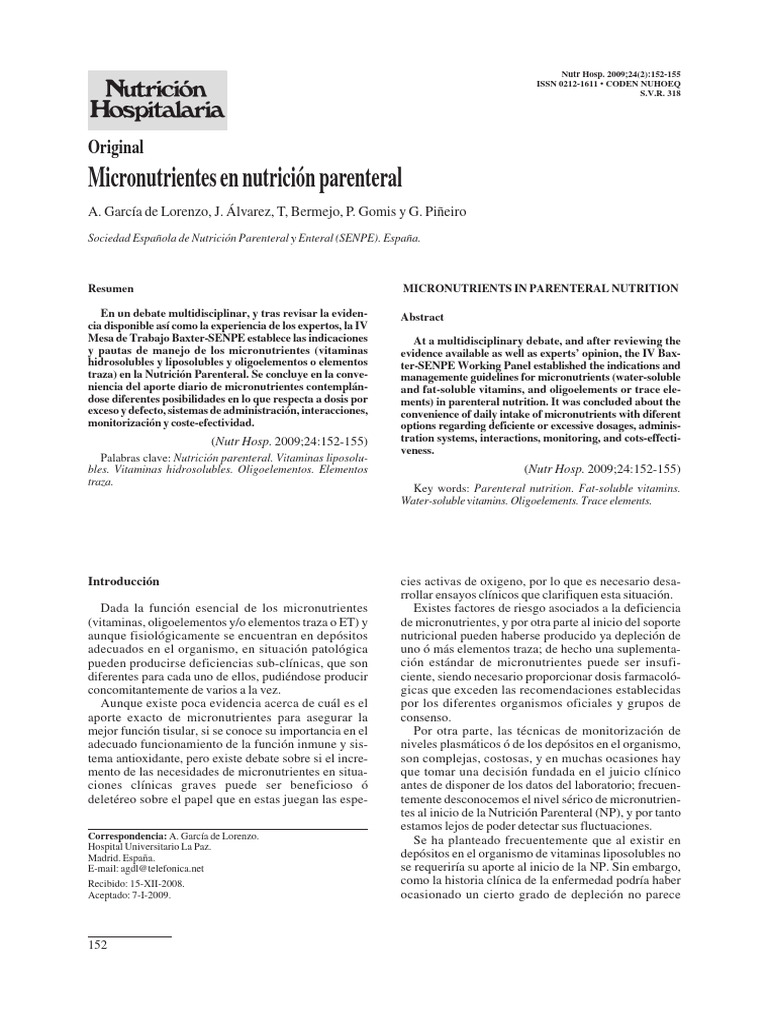 Nutrición Hospitalaria

Nutr Hosp. 2009;24(2):152-155
ISSN 0212-1611 • CODEN NUHOEQ
S.V.R. 318

Original
Micronutrientes en nutrición parenteral

A. García de Lorenzo, J. Álvarez, T, Bermejo, P. Gomis y G. Piñeiro

Sociedad Española de Nutrición Parenteral y Enteral (SENPE). España.

Resumen

En un debate multidisciplinar, y tras revisar la evidencia disponible así como la experiencia de los expertos, la IV Mesa de Trabajo Baxter-SENPE establece las indicaciones y pautas de manejo de los micronutrientes (vitaminas hidrosolubles y liposolubles y oligoelementos o elementos traza) en la Nutrición Parenteral. Se concluye en la conveniencia del aporte diario de micronutrientes contemplándose diferentes posibilidades en lo que respecta a dosis por exceso y defecto, sistemas de administración, interacciones, monitorización y coste-efectividad.

(Nutr Hosp. 2009;24:152-155)

Palabras clave: Nutrición parenteral. Vitaminas liposolubles. Vitaminas hidrosolubles. Oligoelementos. Elementos traza.

MICRONUTRIENTS IN PARENTERAL NUTRITION

Abstract

At a multidisciplinary debate, and after reviewing the evidence available as well as experts' opinion, the IV Baxter-SENPE Working Panel established the indications and managemente guidelines for micronutrients (water-soluble and fat-soluble vitamins, and oligoelements or trace elements) in parenteral nutrition. It was concluded about the convenience of daily intake of micronutrients with diferent options regarding deficiente or excessive dosages, administration systems, interactions, monitoring, and cots-effectiveness.

(Nutr Hosp. 2009;24:152-155)

Key words: Parenteral nutrition. Fat-soluble vitamins. Water-soluble vitamins. Oligoelements. Trace elements.

Introducción

Dada la función esencial de los micronutrientes (vitaminas, oligoelementos y/o elementos traza o ET) y aunque fisiológicamente se encuentran en depósitos adecuados en el organismo, en situación patológica pueden producirse deficiencias sub-clínicas, que son diferentes para cada uno de ellos, pudiéndose producir concomitantemente de varios a la vez.

Aunque existe poca evidencia acerca de cuál es el aporte exacto de micronutrientes para asegurar la mejor función tisular, si se conoce su importancia en el adecuado funcionamiento de la función inmune y sistema antioxidante, pero existe debate sobre si el incremento de las necesidades de micronutrientes en situaciones clínicas graves puede ser beneficioso ó deletéreo sobre el papel que en estas juegan las especies activas de oxigeno, por lo que es necesario desarrollar ensayos clínicos que clarifiquen esta situación.

Existes factores de riesgo asociados a la deficiencia de micronutrientes, y por otra parte al inicio del soporte nutricional pueden haberse producido ya depleción de uno ó más elementos traza; de hecho una suplementación estándar de micronutrientes puede ser insuficiente, siendo necesario proporcionar dosis farmacológicas que exceden las recomendaciones establecidas por los diferentes organismos oficiales y grupos de consenso.

Por otra parte, las técnicas de monitorización de niveles plasmáticos ó de los depósitos en el organismo, son complejas, costosas, y en muchas ocasiones hay que tomar una decisión fundada en el juicio clínico antes de disponer de los datos del laboratorio; frecuentemente desconocemos el nivel sérico de micronutrientes al inicio de la Nutrición Parenteral (NP), y por tanto estamos lejos de poder detectar sus fluctuaciones.

Se ha planteado frecuentemente que al existir en depósitos en el organismo de vitaminas liposolubles no se requeriría su aporte al inicio de la NP. Sin embargo, como la historia clínica de la enfermedad podría haber ocasionado un cierto grado de depleción no parece

Correspondencia: A. García de Lorenzo.
Hospital Universitario La Paz.
Madrid. España.
E-mail: agdl@telefonica.net

Recibido: 15-XII-2008.
Aceptado: 7-I-2009.

152